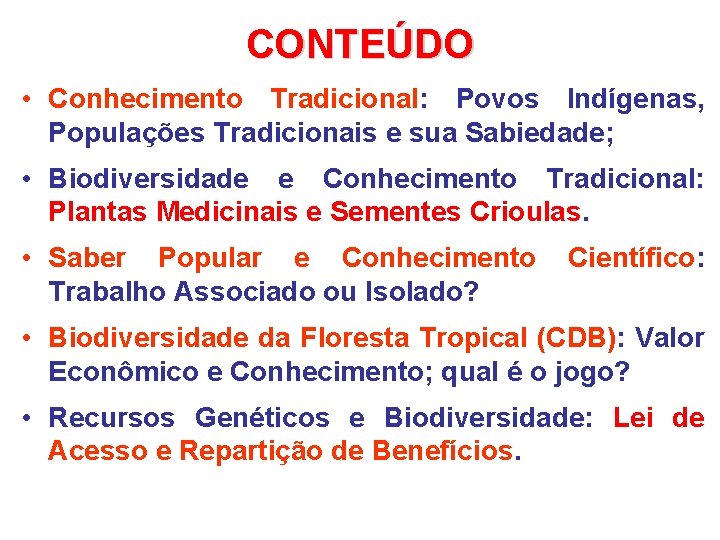 CONTEÚDO

• Conhecimento Tradicional: Povos Indígenas, Populações Tradicionais e sua Sabiedade;

• Biodiversidade e Conhecimento Tradicional: Plantas Medicinais e Sementes Crioulas.

• Saber Popular e Conhecimento Científico: Trabalho Associado ou Isolado?

• Biodiversidade da Floresta Tropical (CDB): Valor Econômico e Conhecimento; qual é o jogo?

• Recursos Genéticos e Biodiversidade: Lei de Acesso e Repartição de Benefícios.